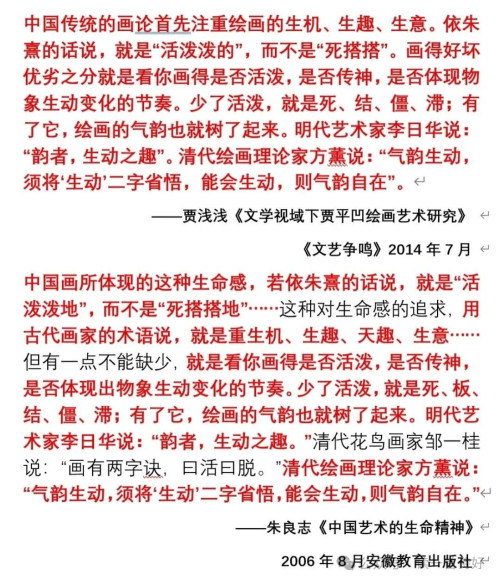 中国传统的画论首先注重绘画的生机、生趣、生意。依朱熹的话说，就是“活泼泼的”，而不是“死搭搭”。画得好坏优劣之分就是看你画得是否活泼，是否传神，是否体现物象生动变化的节奏。少了活泼，就是死、结、僵、滞；有了它，绘画的气韵也就树了起来。明代艺术家李日华说：“韵者，生动之趣”。清代绘画理论家方薰说：“气韵生动，须将‘生动’二字省悟，能会生动，则气韵自在”。

——贾浅浅《文学视域下贾平凹绘画艺术研究》

《文艺争鸣》2014 年 7 月

中国画所体现的这种生命感，若依朱熹的话说，就是“活泼泼地”，而不是“死搭搭地”……这种对生命感的追求，用古代画家的术语说，就是重生机、生趣、天趣、生意……但有一点不能缺少，就是看你画得是否活泼，是否传神，是否体现出物象生动变化的节奏。少了活泼，就是死、板、结、僵、滞；有了它，绘画的气韵也就树了起来。明代艺术家李日华说：“韵者，生动之趣。”清代花鸟画家邹一桂说：“画有两字诀，曰活曰脱。”清代绘画理论家方薰说：“气韵生动，须将‘生动’二字省悟，能会生动，则气韵自在。”

——朱良志《中国艺术的生命精神》

2006 年 8 月安徽教育出版社